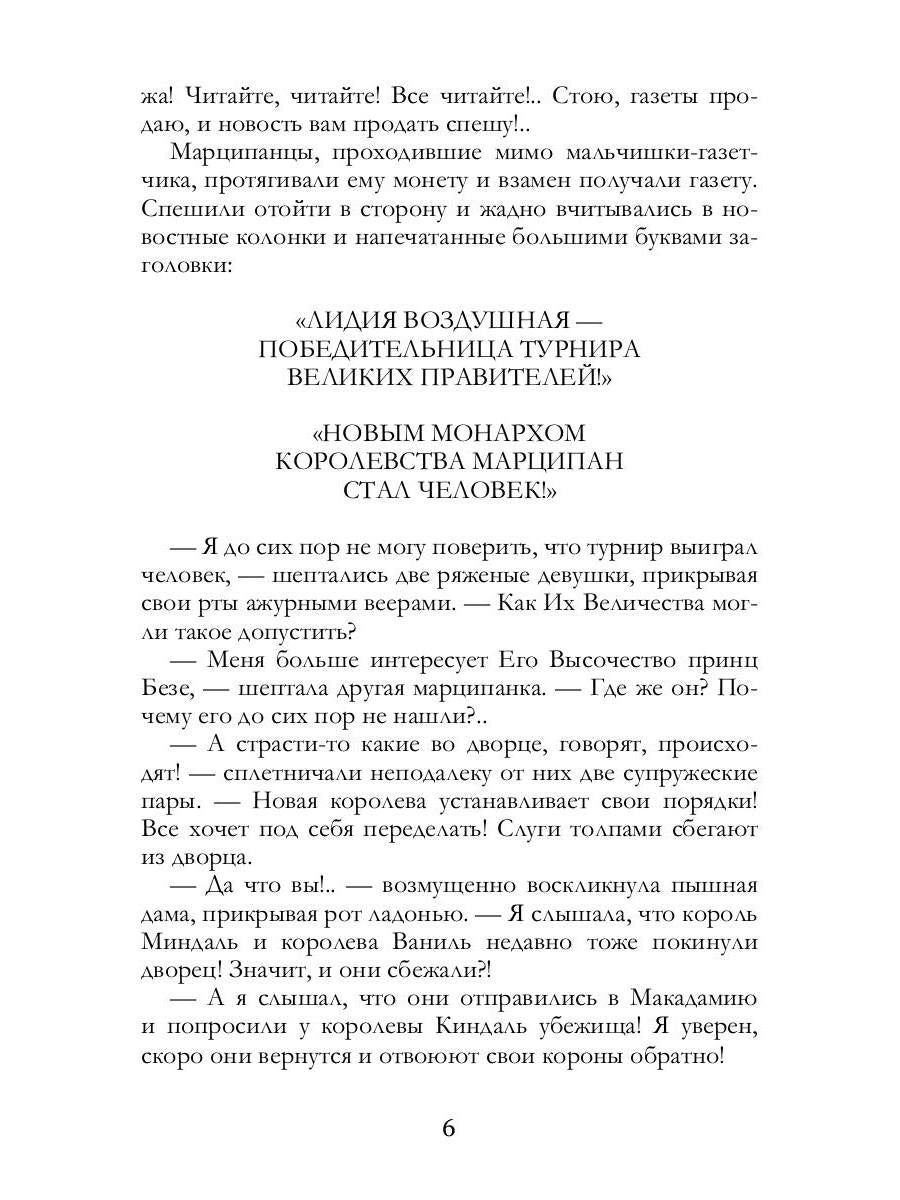 жа! Читайте, читайте! Все читайте!.. Стою, газеты продаю, и новость вам продать спешу!..

Марципанцы, проходившие мимо мальчишки-газетчика, протягивали ему монету и взамен получали газету. Спешили отойти в сторону и жадно вчитывались в новостные колонки и напечатанные большими буквами заголовки:

«ЛИДИЯ ВОЗДУШНАЯ — ПОБЕДИТЕЛЬНИЦА ТУРНИРА ВЕЛИКИХ ПРАВИТЕЛЕЙ!»

«НОВЫМ МОНАРХОМ КОРОЛЕВСТВА МАРЦИПАН СТАЛ ЧЕЛОВЕК!»

— Я до сих пор не могу поверить, что турнир выиграл человек, — шептались две ряженые девушки, прикрывая свои рты ажурными веерами. — Как Их Величества могли такое допустить?

— Меня больше интересует Его Высочество принц Безе, — шептала другая марципанка. — Где же он? Почему его до сих пор не нашли?..

— А страсти-то какие во дворце, говорят, происходят! — сплетничали неподалеку от них две супружеские пары. — Новая королева устанавливает свои порядки! Все хочет под себя переделать! Слуги толпами сбегают из дворца.

— Да что вы!.. — возмущенно воскликнула пышная дама, прикрывая рот ладонью. — Я слышала, что король Миндаль и королева Ваниль недавно тоже покинули дворец! Значит, и они сбежали?!

— А я слышал, что они отправились в Макадамию и попросили у королевы Киндаль убежища! Я уверен, скоро они вернутся и отвоюют свои короны обратно!

6